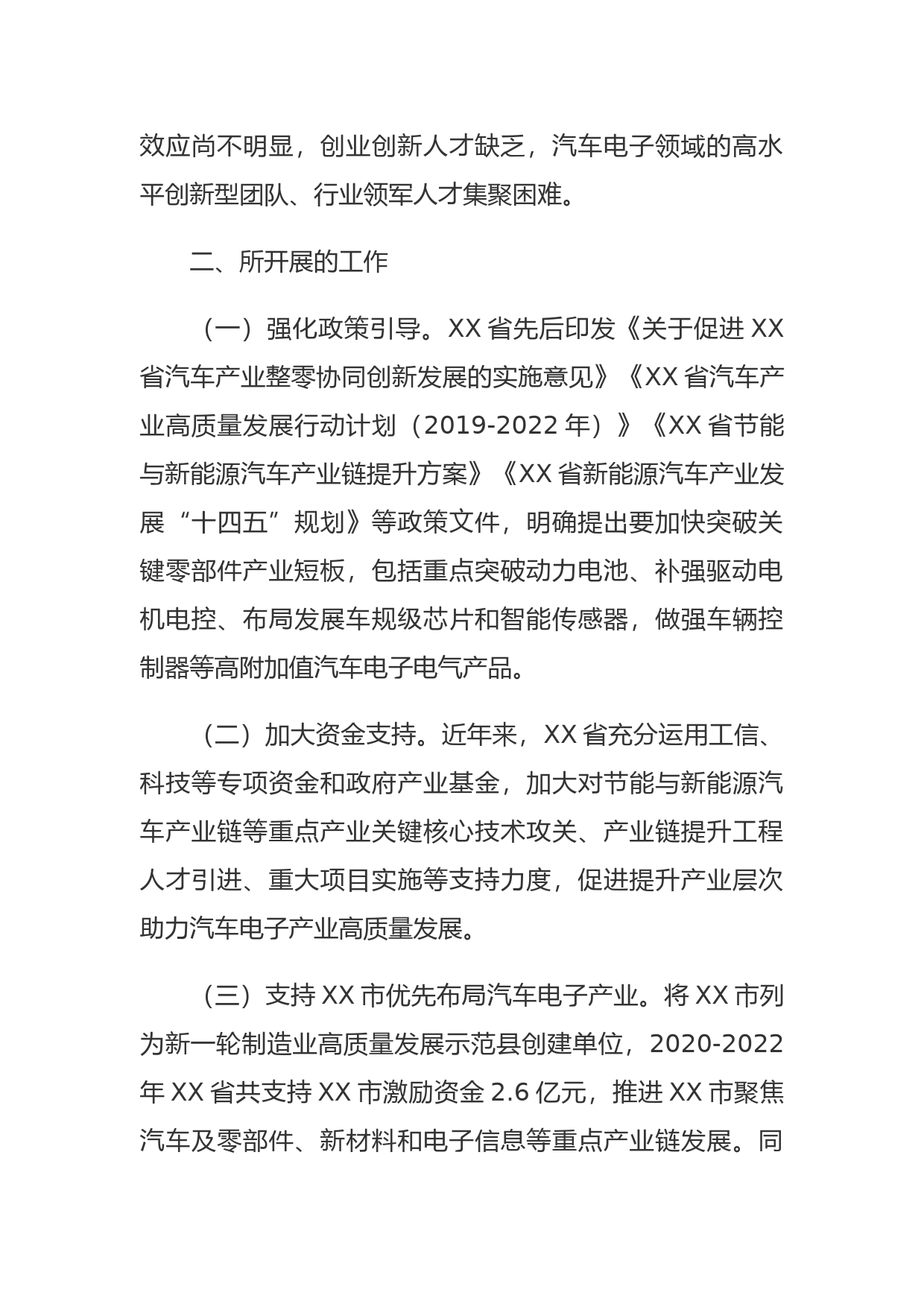 效应尚不明显，创业创新人才缺乏，汽车电子领域的高水平创新型团队、行业领军人才集聚困难。

二、所开展的工作

（一）强化政策引导。XX 省先后印发《关于促进 XX 省汽车产业整零协同创新发展的实施意见》《XX 省汽车产业高质量发展行动计划（2019-2022 年）》《XX 省节能与新能源汽车产业链提升方案》《XX 省新能源汽车产业发展“十四五”规划》等政策文件，明确提出要加快突破关键零部件产业短板，包括重点突破动力电池、补强驱动电机电控、布局发展车规级芯片和智能传感器，做强车辆控制器等高附加值汽车电子电气产品。

（二）加大资金支持。近年来，XX 省充分运用工信、科技等专项资金和政府产业基金，加大对节能与新能源汽车产业链等重点产业关键核心技术攻关、产业链提升工程人才引进、重大项目实施等支持力度，促进提升产业层次助力汽车电子产业高质量发展。

（三）支持 XX 市优先布局汽车电子产业。将 XX 市列为新一轮制造业高质量发展示范县创建单位，2020-2022 年 XX 省共支持 XX 市激励资金 2.6 亿元，推进 XX 市聚焦汽车及零部件、新材料和电子信息等重点产业链发展。同